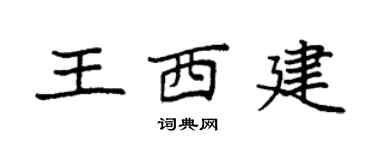 王西建

词典网